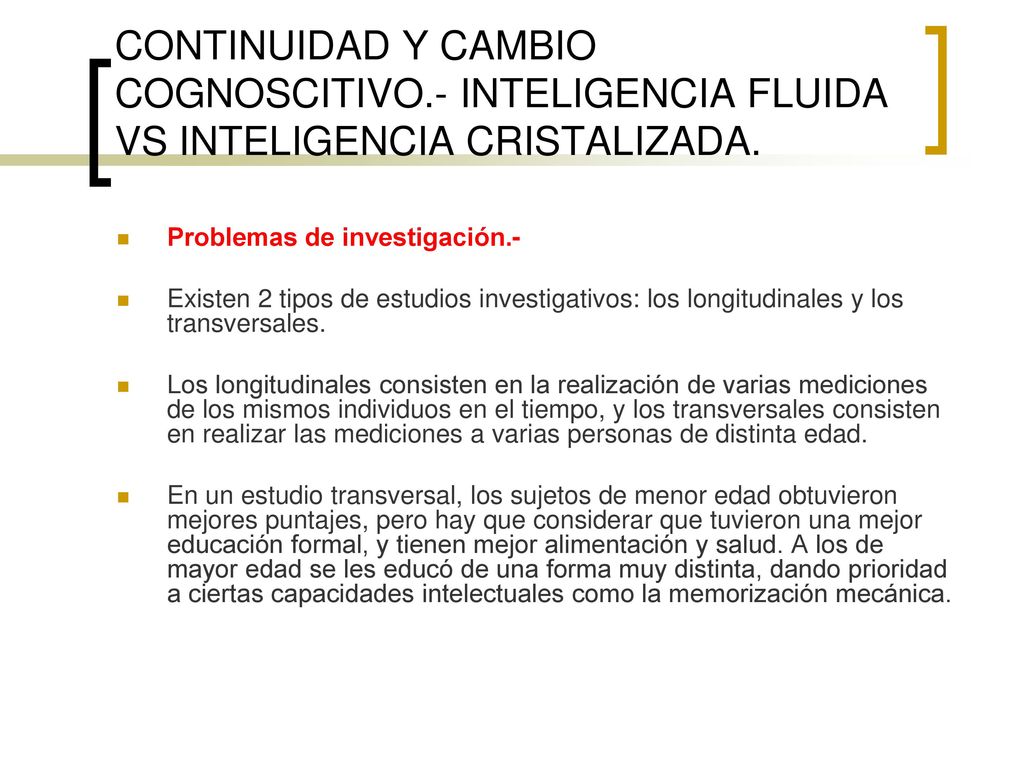 CONTINUIDAD Y CAMBIO COGNOSCITIVO.- INTELIGENCIA FLUIDA VS INTELIGENCIA CRISTALIZADA.

Problemas de investigación.-

Existen 2 tipos de estudios investigativos: los longitudinales y los transversales.

Los longitudinales consisten en la realización de varias mediciones de los mismos individuos en el tiempo, y los transversales consisten en realizar las mediciones a varias personas de distinta edad.

En un estudio transversal, los sujetos de menor edad obtuvieron mejores puntajes, pero hay que considerar que tuvieron una mejor educación formal, y tienen mejor alimentación y salud. A los de mayor edad se les educó de una forma muy distinta, dando prioridad a ciertas capacidades intelectuales como la memorización mecánica.